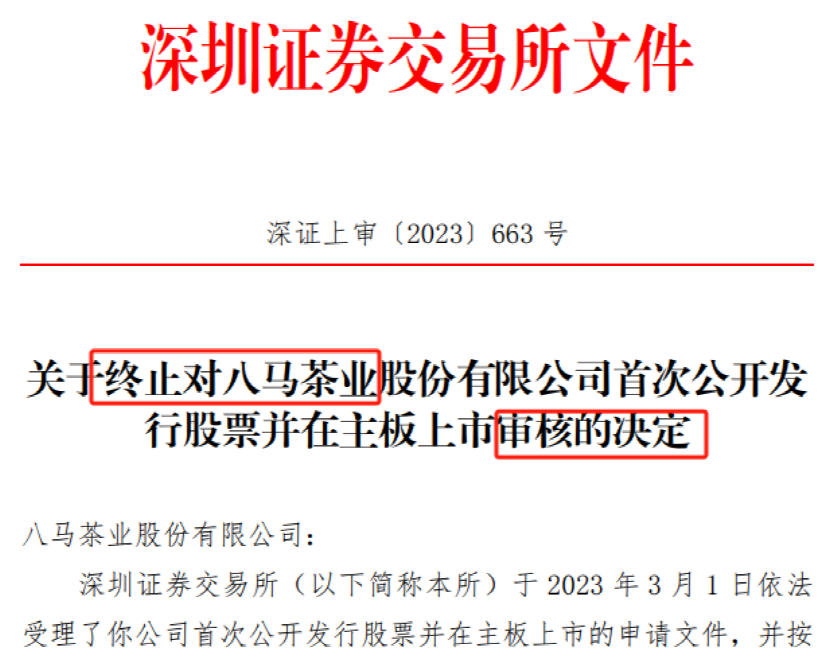 深圳证券交易所文件

深证上审〔2023〕663 号

关于终止对八马茶业股份有限公司首次公开发行股票并在主板上市审核的决定

八马茶业股份有限公司：

深圳证券交易所（以下简称本所）于 2023 年 3 月 1 日依法受理了你公司首次公开发行股票并在主板上市的申请文件，并按